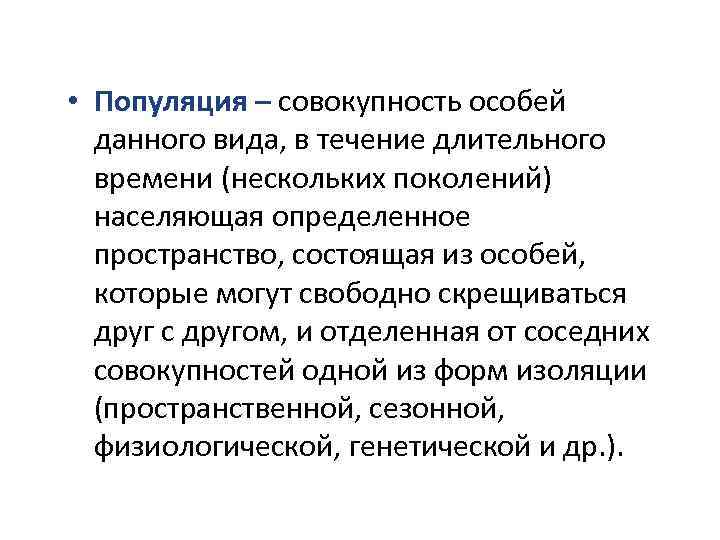 • Популяция – совокупность особей данного вида, в течение длительного времени (нескольких поколений) населяющая определенное пространство, состоящая из особей, которые могут свободно скрещиваться друг с другом, и отделенная от соседних совокупностей одной из форм изоляции (пространственной, сезонной, физиологической, генетической и др.).